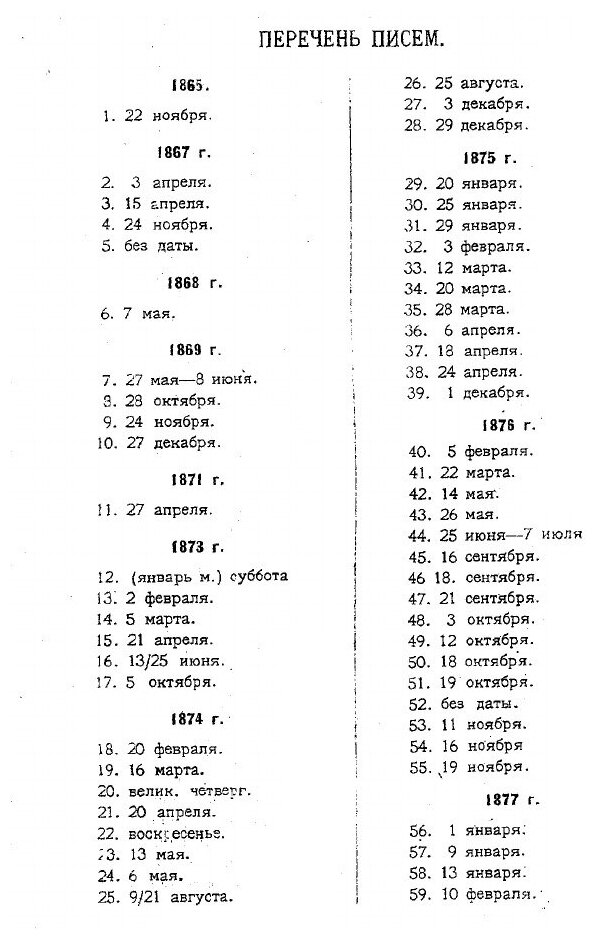 ПЕРЕЧЕНЬ ПИСЕМ.

1865.

1. 22 ноября.

1867 г.

2. 3 апреля.
3. 15 апреля.
4. 24 ноября.
5. без даты.

1868 г.

6. 7 мая.

1869 г.

7. 27 мая—8 июня.
8. 28 октября.
9. 24 ноября.
10. 27 декабря.

1871 г.

11. 27 апреля.

1873 г.

12. (январь м.) суббота
13. 2 февраля.
14. 5 марта.
15. 21 апреля.
16. 13/25 июня.
17. 5 октября.

1874 г.

18. 20 февраля.
19. 16 марта.
20. велик. четверг.
21. 20 апреля.
22. воскресенье.
23. 13 мая.
24. 6 мая.
25. 9/21 августа.
26. 25 августа.
27. 3 декабря.
28. 29 декабря.

1875 г.

29. 20 января.
30. 25 января.
31. 29 января.
32. 3 февраля.
33. 12 марта.
34. 20 марта.
35. 28 марта.
36. 6 апреля.
37. 18 апреля.
38. 24 апреля.
39. 1 декабря.

1876 г.

40. 5 февраля.
41. 22 марта.
42. 14 мая.
43. 26 мая.
44. 25 июня—7 июля
45. 16 сентября.
46 18. сентября.
47. 21 сентября.
48. 3 октября.
49. 12 октября.
50. 18 октября.
51. 19 октября.
52. без даты.
53. 11 ноября.
54. 16 ноября
55. 19 ноября.

1877 г.

56. 1 января.
57. 9 января.
58. 13 января.
59. 10 февраля.